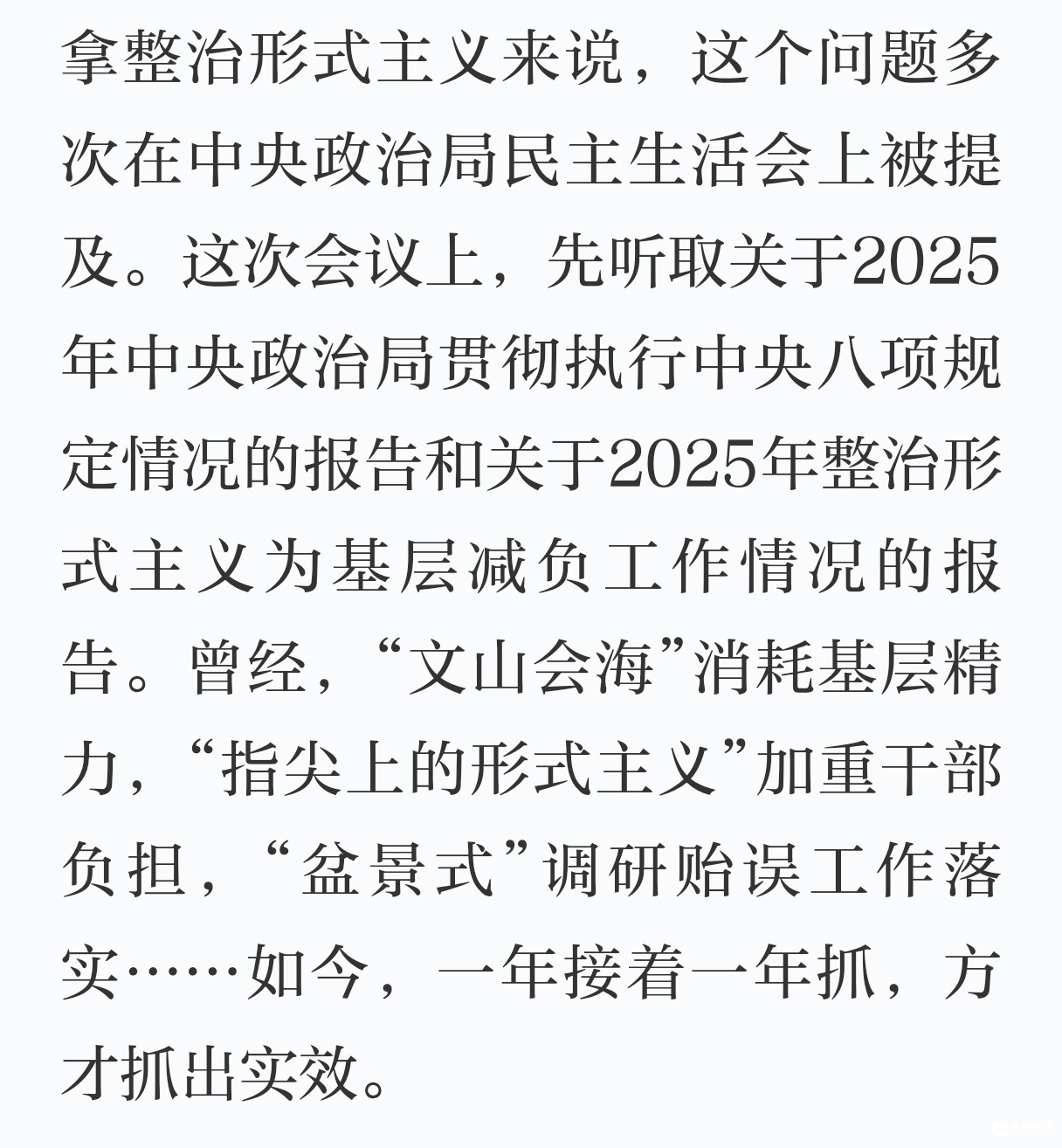 拿整治形式主义来说，这个问题多次在中央政治局民主生活会上被提及。这次会议上，先听取关于2025年中央政治局贯彻执行中央八项规定情况的报告和关于2025年整治形式主义为基层减负工作情况的报告。曾经，“文山会海”消耗基层精力，“指尖上的形式主义”加重干部负担，“盆景式”调研贻误工作落实……如今，一年接着一年抓，方才抓出实效。